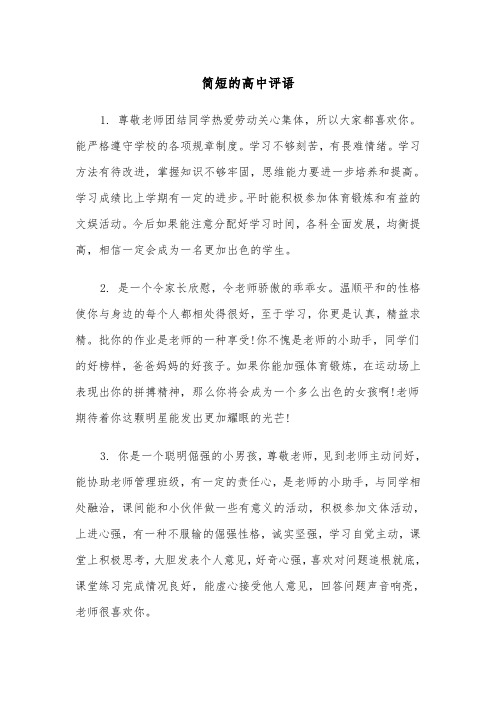 简短的高中评语

1. 尊敬老师团结同学热爱劳动关心集体，所以大家都喜欢你。能严格遵守学校的各项规章制度。学习不够刻苦，有畏难情绪。学习方法有待改进，掌握知识不够牢固，思维能力要进一步培养和提高。学习成绩比上学期有一定的进步。平时能积极参加体育锻炼和有益的文娱活动。今后如果能注意分配好学习时间，各科全面发展，均衡提高，相信一定会成为一名更加出色的学生。

2. 是一个令家长欣慰，令老师骄傲的乖乖女。温顺平和的性格使你与身边的每个人都相处得很好，至于学习，你更是认真，精益求精。批你的作业是老师的一种享受!你不愧是老师的小助手，同学们的好榜样，爸爸妈妈的好孩子。如果你能加强体育锻炼，在运动场上表现出你的拼搏精神，那么你将会成为一个多么出色的女孩啊!老师期待着你这颗明星能发出更加耀眼的光芒!

3. 你是一个聪明倔强的小男孩，尊敬老师，见到老师主动问好，能协助老师管理班级，有一定的责任心，是老师的小助手，与同学相处融洽，课间能和小伙伴做一些有意义的活动，积极参加文体活动，上进心强，有一种不服输的倔强性格，诚实坚强，学习自觉主动，课堂上积极思考，大胆发表个人意见，好奇心强，喜欢对问题追根就底，课堂练习完成情况良好，能虚心接受他人意见，回答问题声音响亮，老师很喜欢你。